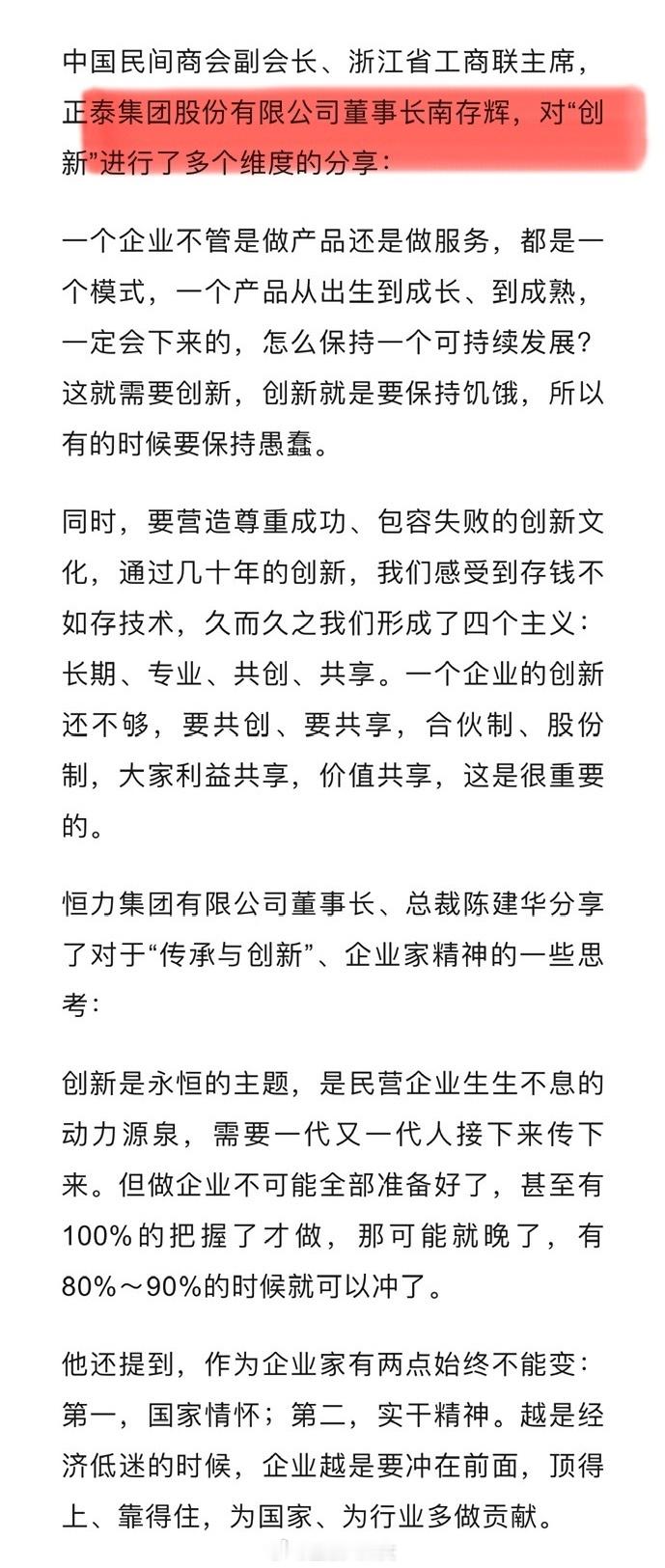 中国民间商会副会长、浙江省工商联主席，正泰集团股份有限公司董事长南存辉，对“创新”进行了多个维度的分享：

一个企业不管是做产品还是做服务，都是一个模式，一个产品从出生到成长、到成熟，一定会下来的，怎么保持一个可持续发展？这就需要创新，创新就是要保持饥饿，所以有的时候要保持愚蠢。

同时，要营造尊重成功、包容失败的创新文化，通过几十年的创新，我们感受到存钱不如存技术，久而久之我们形成了四个主义：长期、专业、共创、共享。一个企业的创新还不够，要共创、要共享，合伙制、股份制，大家利益共享，价值共享，这是很重要的。

恒力集团有限公司董事长、总裁陈建华分享了对于“传承与创新”、企业家精神的一些思考：

创新是永恒的主题，是民营企业生生不息的动力源泉，需要一代又一代人接下来传下来。但做企业不可能全部准备好了，甚至有100%的把握了才做，那可能就晚了，有80%～90%的时候就可以冲了。

他还提到，作为企业家有两点始终不能变：第一，国家情怀；第二，实干精神。越是经济低迷的时候，企业越是要冲在前面，顶得上、靠得住，为国家、为行业多做贡献。